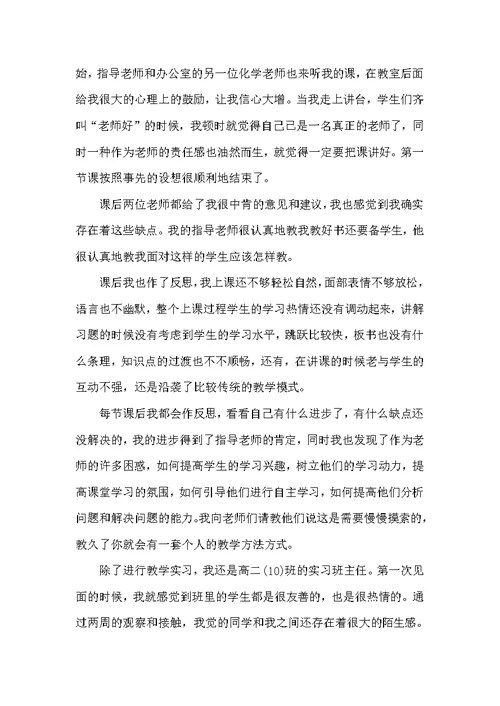 始，指导老师和办公室的另一位化学老师也来听我的课，在教室后面给我很大的心理上的鼓励，让我信心大增。当我走上讲台，学生们齐叫“老师好”的时候，我顿时就觉得自己已是一名真正的老师了，同时一种作为老师的责任感也油然而生，就觉得一定要把课讲好。第一节课按照事先的设想很顺利地结束了。

课后两位老师都给了我很中肯的意见和建议，我也感觉到我确实存在着这些缺点。我的指导老师很认真地教我教好书还要备学生，他很认真地教我面对这样的学生应该怎样教。

课后我也作了反思，我上课还不够轻松自然，面部表情不够放松，语言也不幽默，整个上课过程学生的学习热情还没有调动起来，讲解习题的时候没有考虑到学生的学习水平，跳跃比较快，板书也没有什么条理，知识点的过渡也不不顺畅，还有，在讲课的时候老与学生的互动不强，还是沿袭了比较传统的教学模式。

每节课后我都会作反思，看看自己有什么进步了，有什么缺点还没解决的，我的进步得到了指导老师的肯定，同时我也发现了作为老师的许多困惑，如何提高学生的学习兴趣，树立他们的学习动力，提高课堂学习的氛围，如何引导他们进行自主学习，如何提高他们分析问题和解决问题的能力。我向老师们请教他们说这是需要慢慢摸索的，教久了你就会有一套个人的教学方法方式。

除了进行教学实习，我还是高二(10)班的实习班主任。第一次见面的时候，我就感觉到班里的学生都是很友善的，也是很热情的。通过两周的观察和接触，我觉的同学和我之间还存在着很大的陌生感。